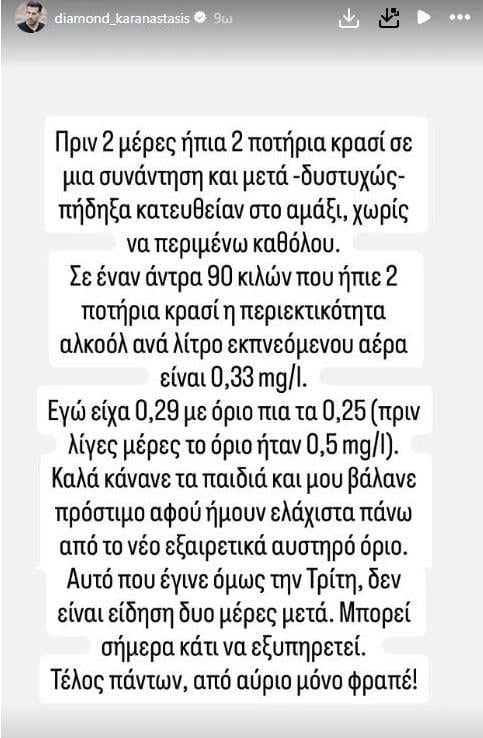 diamond_karanastasis 9ω

Πριν 2 μέρες ήπια 2 ποτήρια κρασί σε μια συνάντηση και μετά -δυστυχώς- πήδηξα κατευθείαν στο αμάξι, χωρίς να περιμένω καθόλου.
Σε έναν άντρα 90 κιλών που ήπιε 2 ποτήρια κρασί η περιεκτικότητα αλκοόλ ανά λίτρο εκπνεόμενου αέρα είναι 0,33 mg/l.
Εγώ είχα 0,29 με όριο πια τα 0,25 (πριν λίγες μέρες το όριο ήταν 0,5 mg/l).
Καλά κάνανε τα παιδιά και μου βάλανε πρόστιμο αφού ήμουν ελάχιστα πάνω από το νέο εξαιρετικά αυστηρό όριο.
Αυτό που έγινε όμως την Τρίτη, δεν είναι είδηση δυο μέρες μετά. Μπορεί σήμερα κάτι να εξυπηρετεί.
Τέλος πάντων, από αύριο μόνο φραπέ!